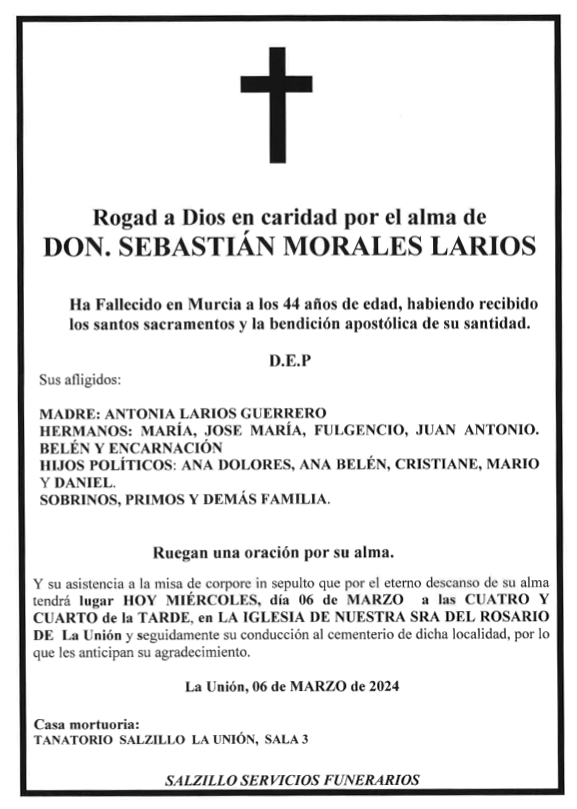 Rogad a Dios en caridad por el alma de
DON. SEBASTIÁN MORALES LARIOS

Ha Fallecido en Murcia a los 44 años de edad, habiendo recibido los santos sacramentos y la bendición apostólica de su santidad.

D.E.P

Sus afligidos:

MADRE: ANTONIA LARIOS GUERRERO
HERMANOS: MARÍA, JOSE MARÍA, FULGENCIO, JUAN ANTONIO. BELÉN Y ENCARNACIÓN
HIJOS POLÍTICOS: ANA DOLORES, ANA BELÉN, CRISTIANE, MARIO Y DANIEL.
SOBRINOS, PRIMOS Y DEMÁS FAMILIA.

Ruegan una oración por su alma.

Y su asistencia a la misa de corpore in sepulto que por el eterno descanso de su alma tendrá lugar HOY MIÉRCOLES, día 06 de MARZO a las CUATRO Y CUARTO de la TARDE, en LA IGLESIA DE NUESTRA SRA DEL ROSARIO DE La Unión y seguidamente su conducción al cementerio de dicha localidad, por lo que les anticipan su agradecimiento.

La Unión, 06 de MARZO de 2024

Casa mortuoria:
TANATORIO SALZILLO LA UNIÓN, SALA 3

SALZILLO SERVICIOS FUNERARIOS